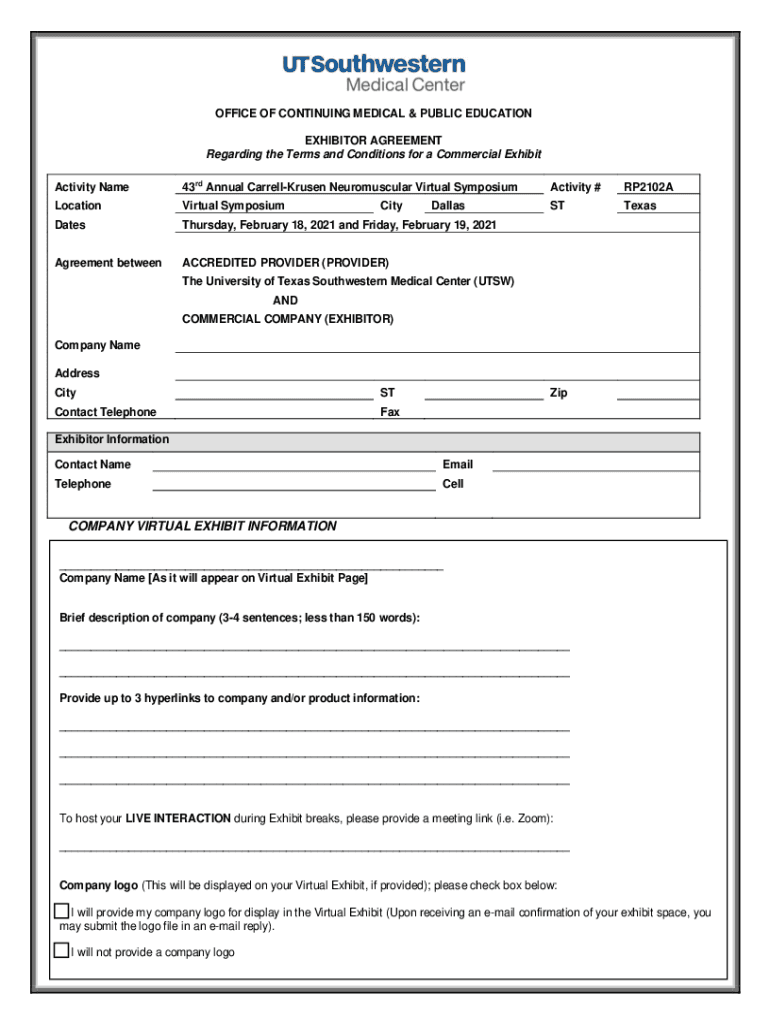 UTSouthwestern
Medical Center

OFFICE OF CONTINUING MEDICAL & PUBLIC EDUCATION

EXHIBITOR AGREEMENT
Regarding the Terms and Conditions for a Commercial Exhibit

Activity Name 43$^{rd}$ Annual Carrell-Krusen Neuromuscular Virtual Symposium Activity # RP2102A
Location Virtual Symposium City Dallas ST Texas
Dates Thursday, February 18, 2021 and Friday, February 19, 2021

Agreement between ACCREDITED PROVIDER (PROVIDER)
The University of Texas Southwestern Medical Center (UTSW)
AND
COMMERCIAL COMPANY (EXHIBITOR)

Company Name
Address
City ST Zip
Contact Telephone Fax

Exhibitor Information
Contact Name Email
Telephone Cell

COMPANY VIRTUAL EXHIBIT INFORMATION

Company Name [As it will appear on Virtual Exhibit Page]

Brief description of company (3-4 sentences; less than 150 words):

Provide up to 3 hyperlinks to company and/or product information:

To host your LIVE INTERACTION during Exhibit breaks, please provide a meeting link (i.e. Zoom):

Company logo (This will be displayed on your Virtual Exhibit, if provided); please check box below:

I will provide my company logo for display in the Virtual Exhibit (Upon receiving an e-mail confirmation of your exhibit space, you may submit the logo file in an e-mail reply).

I will not provide a company logo